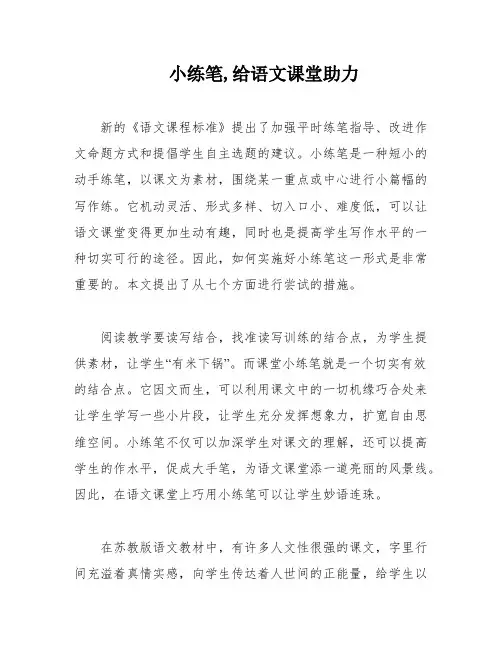 小练笔,给语文课堂助力

新的《语文课程标准》提出了加强平时练笔指导、改进作文命题方式和提倡学生自主选题的建议。小练笔是一种短小的动手练笔，以课文为素材，围绕某一重点或中心进行小篇幅的写作练。它机动灵活、形式多样、切入口小、难度低，可以让语文课堂变得更加生动有趣，同时也是提高学生写作水平的一种切实可行的途径。因此，如何实施好小练笔这一形式是非常重要的。本文提出了从七个方面进行尝试的措施。

阅读教学要读写结合，找准读写训练的结合点，为学生提供素材，让学生“有米下锅”。而课堂小练笔就是一个切实有效的结合点。它因文而生，可以利用课文中的一切机缘巧合处来让学生学写一些小片段，让学生充分发挥想象力，扩宽自由思维空间。小练笔不仅可以加深学生对课文的理解，还可以提高学生的作水平，促成大手笔，为语文课堂添一道亮丽的风景线。因此，在语文课堂上巧用小练笔可以让学生妙语连珠。

在苏教版语文教材中，有许多人文性很强的课文，字里行间充溢着真情实感，向学生传达着人世间的正能量，给学生以